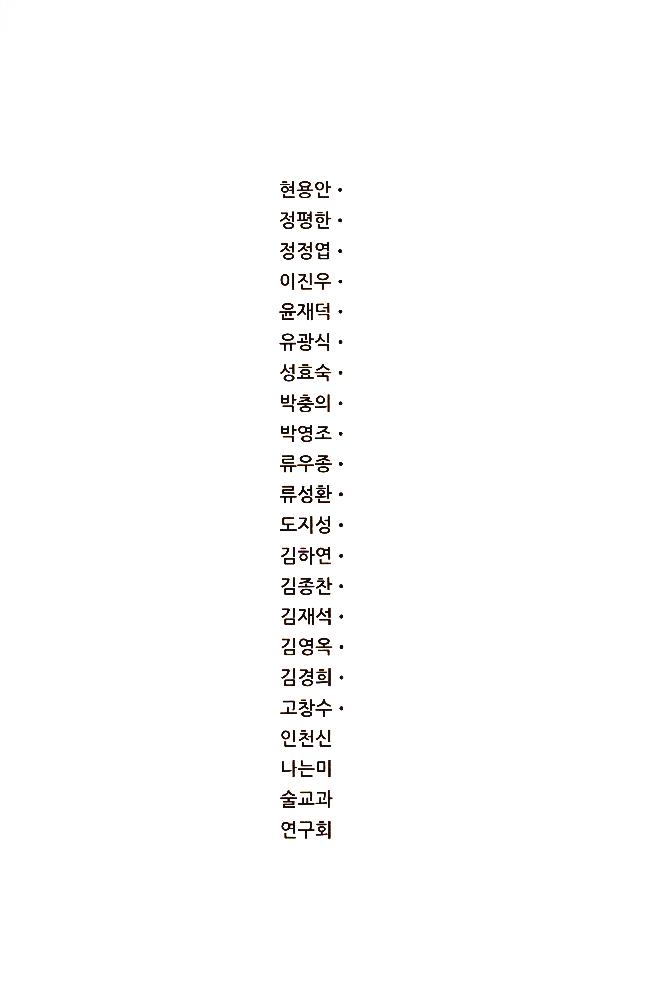 현용안 ·
정평한 ·
정정엽 ·
이진우 ·
윤재덕 ·
유광식 ·
성효숙 ·
박충의 ·
박영조 ·
류우종 ·
류성환 ·
도지성 ·
김하연 ·
김종찬 ·
김재석 ·
김영옥 ·
김경희 ·
고창수 ·
인천신
나는미
술교과
연구회